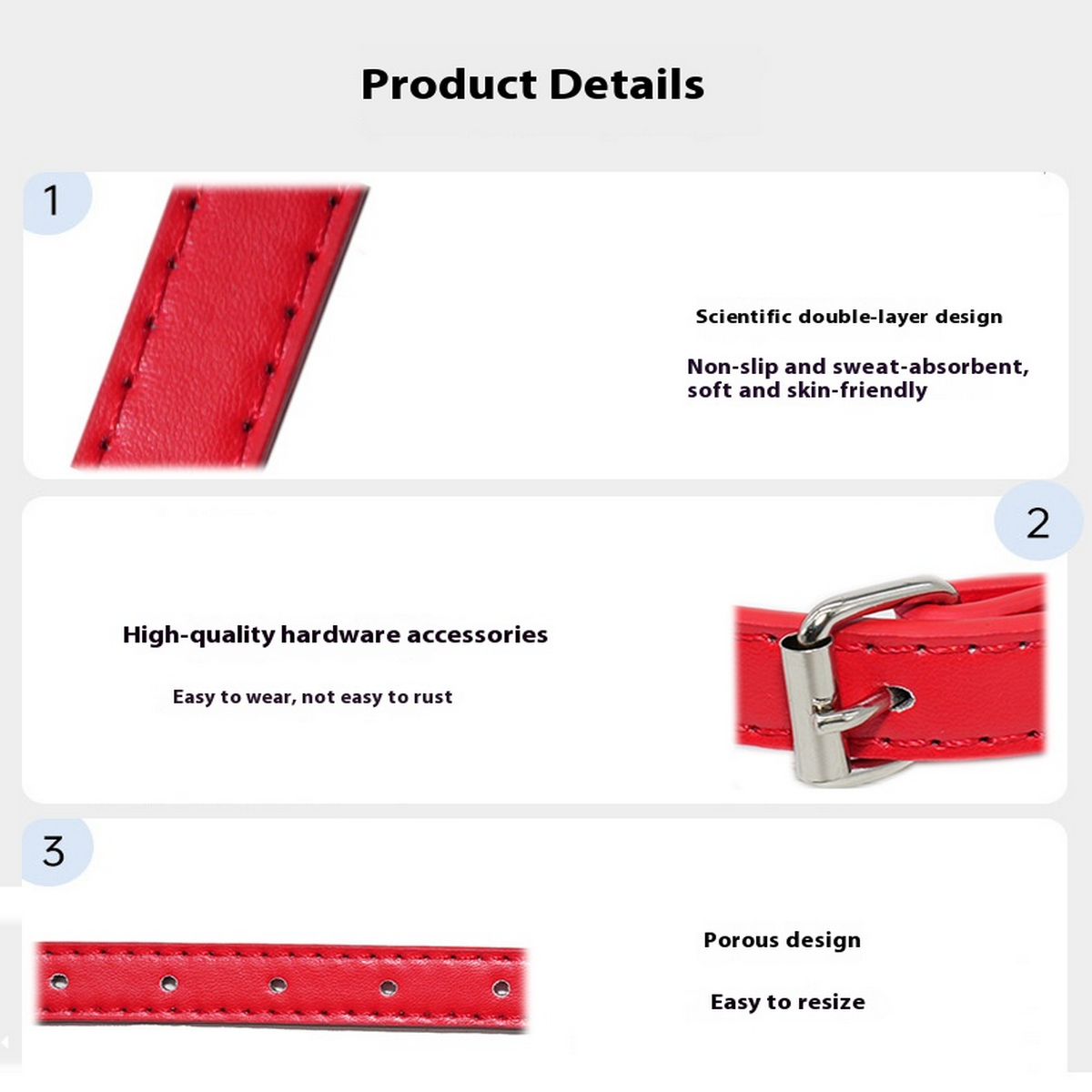 Product Details

1

Scientific double-layer design

Non-slip and sweat-absorbent, soft and skin-friendly

2

High-quality hardware accessories

Easy to wear, not easy to rust

3

Porous design

Easy to resize